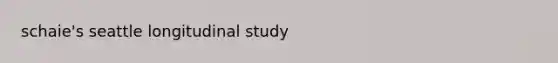 schaie's seattle longitudinal study